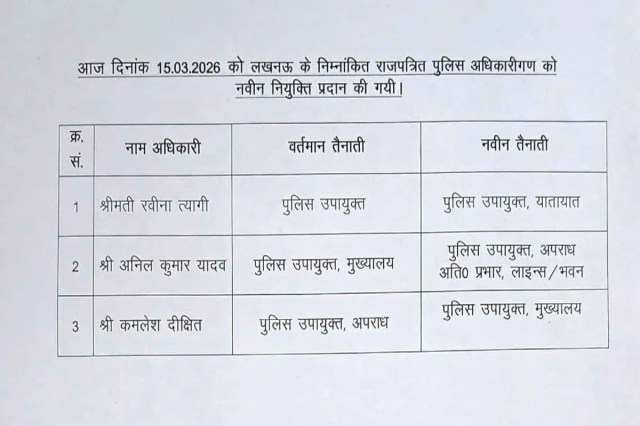 आज दिनांक 15.03.2026 को लखनऊ के निम्नांकित राजपत्रित पुलिस अधिकारीगण को नवीन नियुक्ति प्रदान की गयी।

| क्र. सं. | नाम अधिकारी | वर्तमान तैनाती | नवीन तैनाती |
|---|---|---|---|
| 1 | श्रीमती रवीना त्यागी | पुलिस उपायुक्त | पुलिस उपायुक्त, यातायात |
| 2 | श्री अनिल कुमार यादव | पुलिस उपायुक्त, मुख्यालय | पुलिस उपायुक्त, अपराध अति0 प्रभार, लाइन्स/भवन |
| 3 | श्री कमलेश दीक्षित | पुलिस उपायुक्त, अपराध | पुलिस उपायुक्त, मुख्यालय |